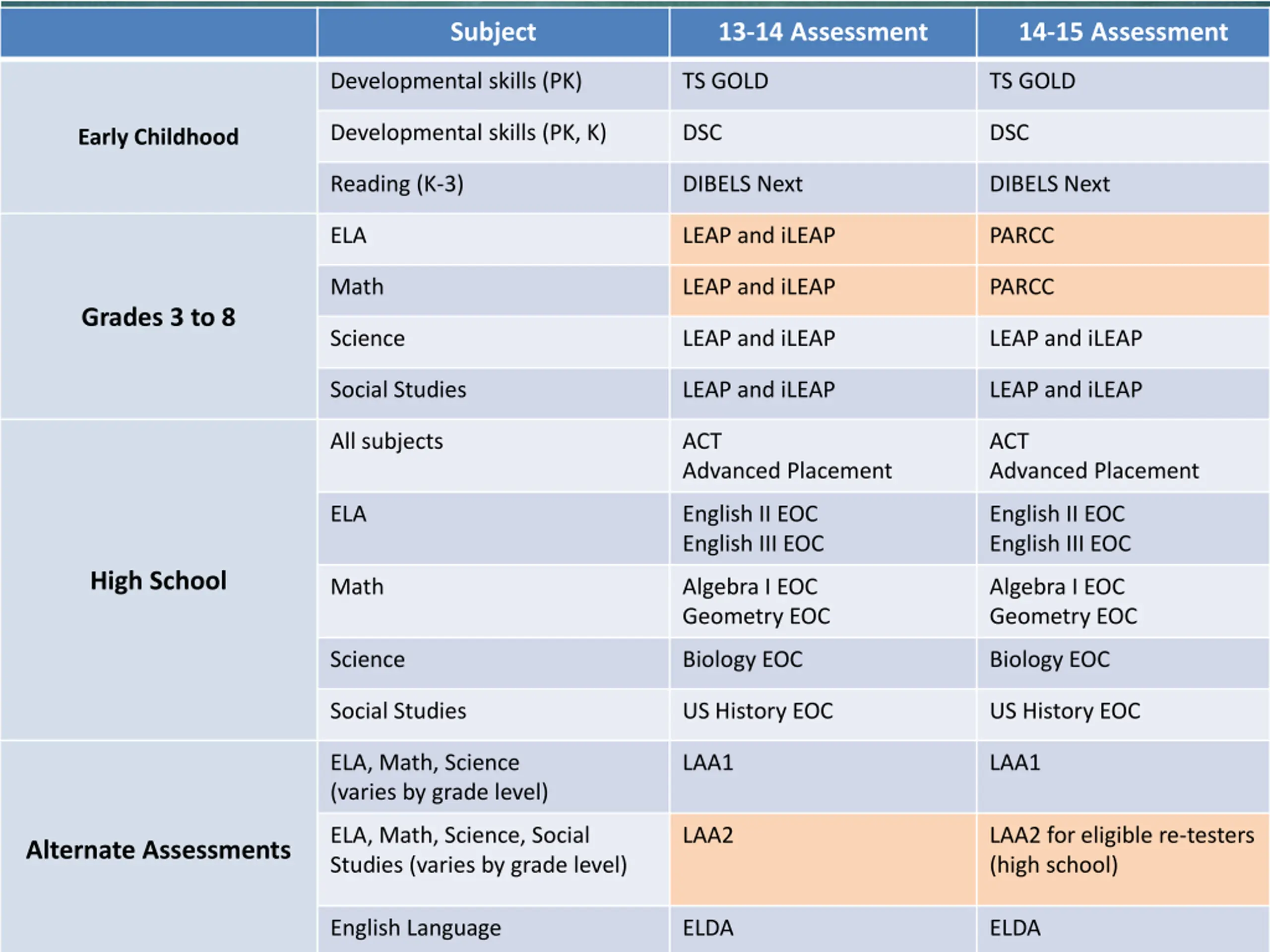 | | Subject | 13-14 Assessment | 14-15 Assessment |
|---|---|---|---|
| Early Childhood | Developmental skills (PK) | TS GOLD | TS GOLD |
| | Developmental skills (PK, K) | DSC | DSC |
| | Reading (K-3) | DIBELS Next | DIBELS Next |
| Grades 3 to 8 | ELA | LEAP and iLEAP | PARCC |
| | Math | LEAP and iLEAP | PARCC |
| | Science | LEAP and iLEAP | LEAP and iLEAP |
| | Social Studies | LEAP and iLEAP | LEAP and iLEAP |
| High School | All subjects | ACT Advanced Placement | ACT Advanced Placement |
| | ELA | English II EOC English III EOC | English II EOC English III EOC |
| | Math | Algebra I EOC Geometry EOC | Algebra I EOC Geometry EOC |
| | Science | Biology EOC | Biology EOC |
| | Social Studies | US History EOC | US History EOC |
| Alternate Assessments | ELA, Math, Science (varies by grade level) | LAA1 | LAA1 |
| | ELA, Math, Science, Social Studies (varies by grade level) | LAA2 | LAA2 for eligible re-testers (high school) |
| | English Language | ELDA | ELDA |